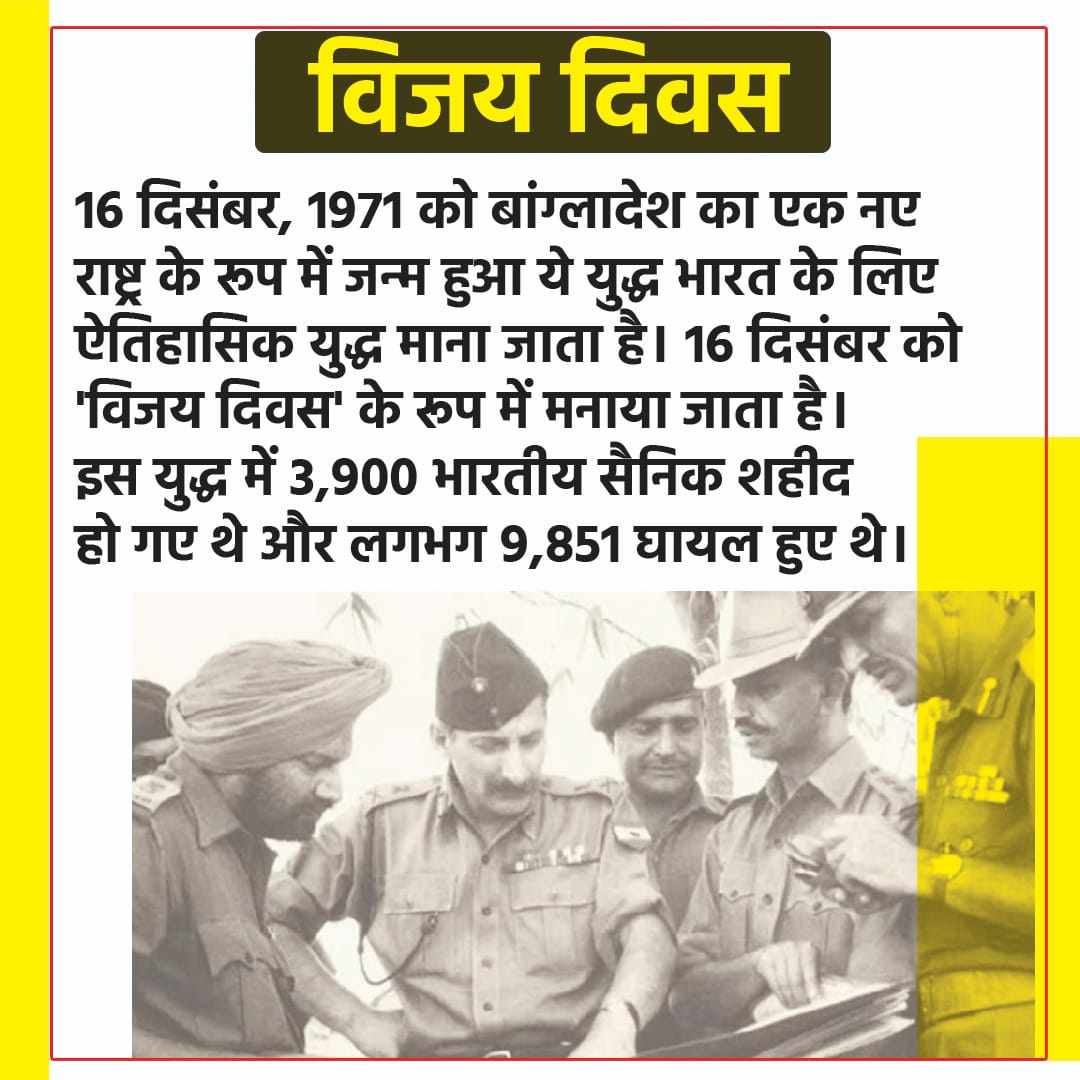 विजय दिवस

16 दिसंबर, 1971 को बांग्लादेश का एक नए राष्ट्र के रूप में जन्म हुआ ये युद्ध भारत के लिए ऐतिहासिक युद्ध माना जाता है। 16 दिसंबर को 'विजय दिवस' के रूप में मनाया जाता है। इस युद्ध में 3,900 भारतीय सैनिक शहीद हो गए थे और लगभग 9,851 घायल हुए थे।